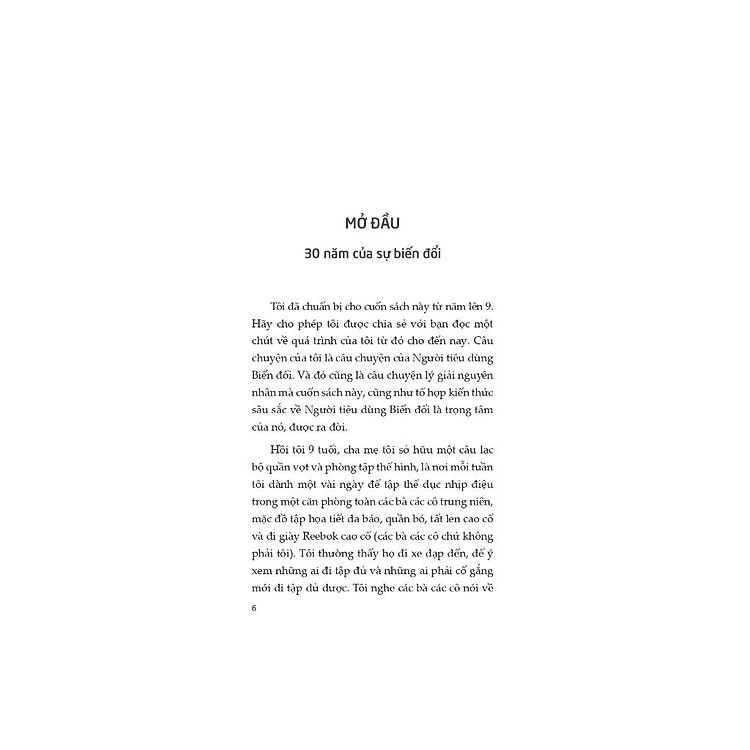 MỞ ĐẦU

30 năm của sự biến đổi

Tôi đã chuẩn bị cho cuốn sách này từ năm lên 9. Hãy cho phép tôi được chia sẻ với bạn đọc một chút về quá trình của tôi từ đó cho đến nay. Câu chuyện của tôi là câu chuyện của Người tiêu dùng Biến đổi. Và đó cũng là câu chuyện lý giải nguyên nhân mà cuốn sách này, cũng như tổ hợp kiến thức sâu sắc về Người tiêu dùng Biến đổi là trọng tâm của nó, được ra đời.

Hồi tôi 9 tuổi, cha mẹ tôi sở hữu một câu lạc bộ quần vợt và phòng tập thể hình, là nơi mỗi tuần tôi dành một vài ngày để tập thể dục nhịp điệu trong một căn phòng toàn các bà các cô trung niên, mặc đồ tập họa tiết da báo, quần bó, tất len cao cổ và đi giày Reebok cao cổ (các bà các cô chứ không phải tôi). Tôi thường thấy họ đi xe đạp đến, để ý xem những ai đi tập đủ và những ai phải cố gắng mới đi tập đủ được. Tôi nghe các bà các cô nói về

6